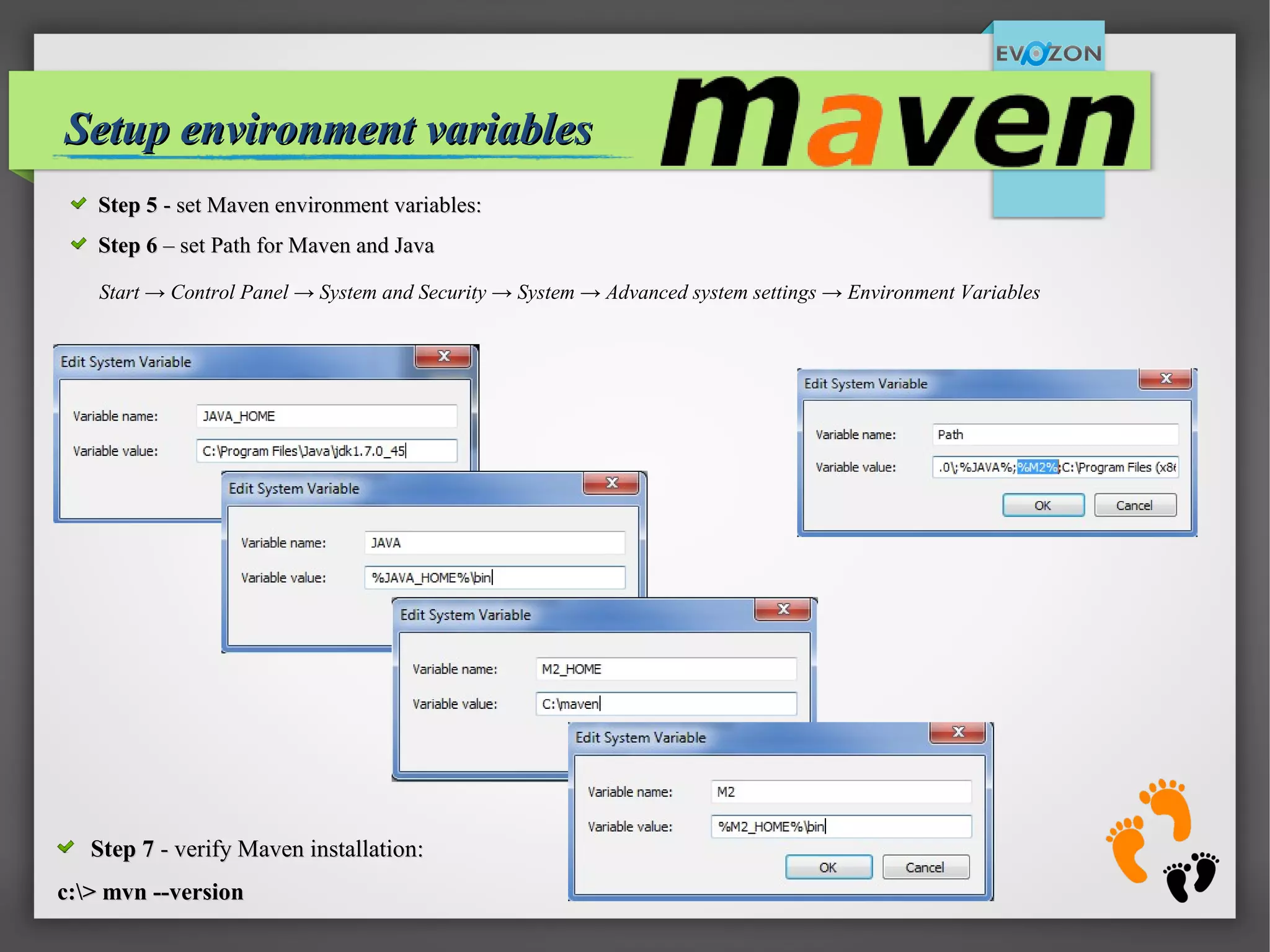 EVOZON

Setup environment variables

maven

Step 5 - set Maven environment variables:

Step 6 – set Path for Maven and Java

Start → Control Panel → System and Security → System → Advanced system settings → Environment Variables

Edit System Variable
Variable name: JAVA_HOME
Variable value: C:\Program Files\Java\jdk1.7.0_45

Edit System Variable
Variable name: JAVA
Variable value: %JAVA_HOME%\bin

Edit System Variable
Variable name: M2_HOME
Variable value: C:\maven

Edit System Variable
Variable name: M2
Variable value: %M2_HOME%\bin
OK Cancel

Edit System Variable
Variable name: Path
Variable value: .0\;%JAVA%;%M2%;C:\Program Files (x8
OK Cancel

Step 7 - verify Maven installation:

c:\> mvn --version